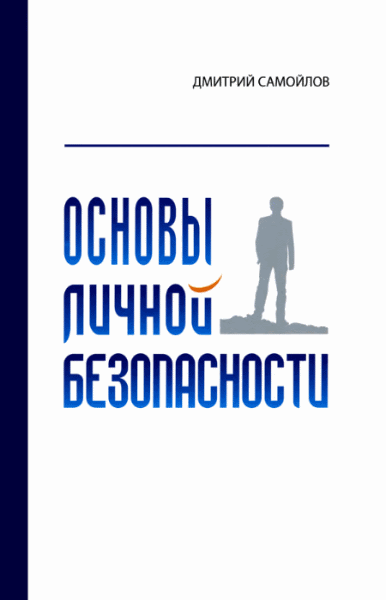 ДМИТРИЙ САМОЙЛОВ

ОСНОВЫ ЛИЧНОЙ БЕЗОПАСНОСТИ